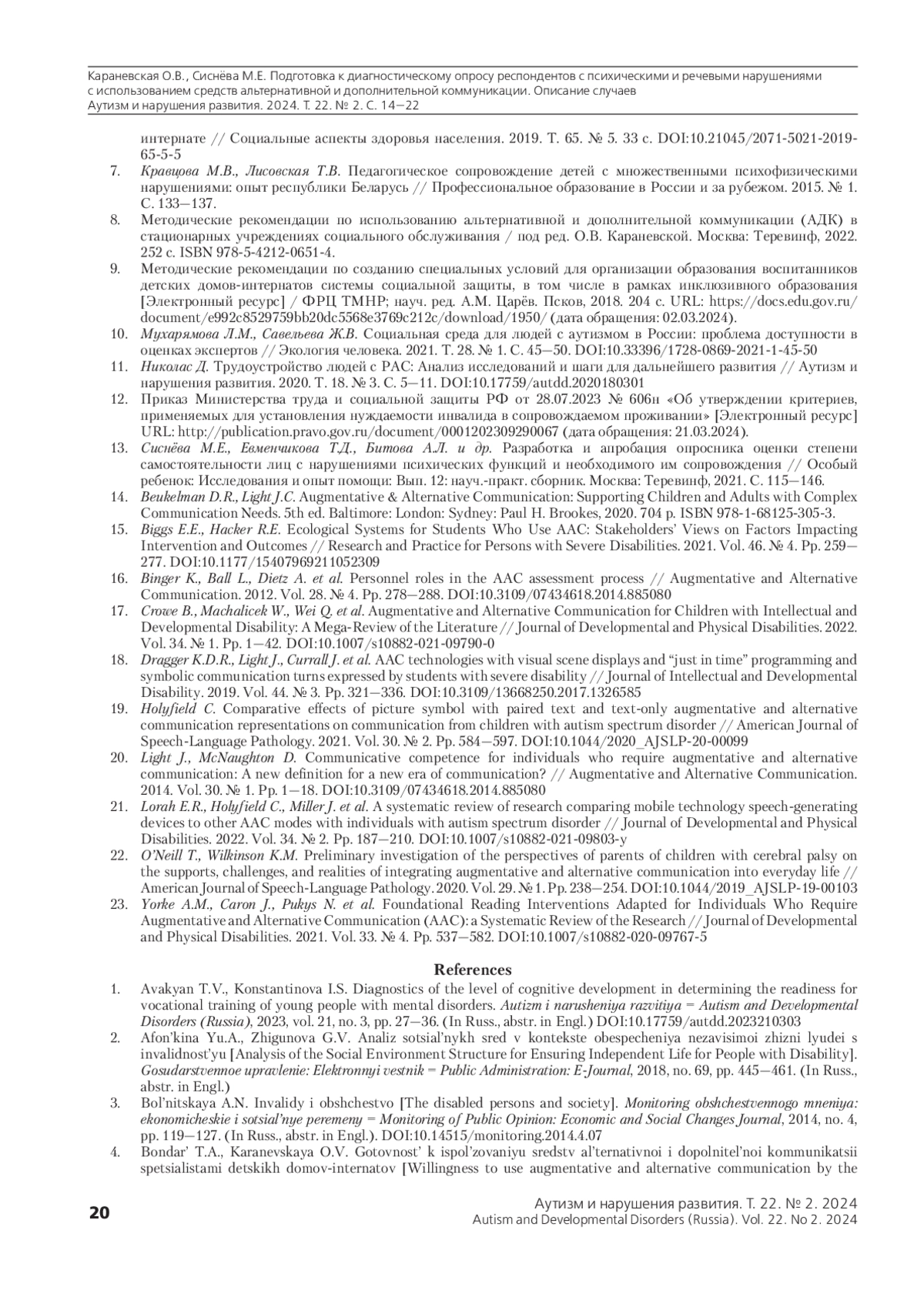 Караневская О.В., Сиснёва М.Е. Подготовка к диагностическому опросу респондентов с психическими и речевыми нарушениями с использованием средств альтернативной и дополнительной коммуникации. Описание случаев
Аутизм и нарушения развития. 2024. Т. 22. № 2. С. 14—22

интернате // Социальные аспекты здоровья населения. 2019. Т. 65. № 5. 33 с. DOI:10.21045/2071-5021-2019-65-5-5
7. Кравцова М.В., Лисовская Т.В. Педагогическое сопровождение детей с множественными психофизическими нарушениями: опыт республики Беларусь // Профессиональное образование в России и за рубежом. 2015. № 1. С. 133—137.
8. Методические рекомендации по использованию альтернативной и дополнительной коммуникации (АДК) в стационарных учреждениях социального обслуживания / под ред. О.В. Караневской. Москва: Теревинф, 2022. 252 с. ISBN 978-5-4212-0651-4.
9. Методические рекомендации по созданию специальных условий для организации образования воспитанников детских домов-интернатов системы социальной защиты, в том числе в рамках инклюзивного образования [Электронный ресурс] / ФРЦ ТМНР; науч. ред. А.М. Царёв. Псков, 2018. 204 с. URL: https://docs.edu.gov.ru/document/e992c8529759bb20dc5568e3769c212c/download/1950/ (дата обращения: 02.03.2024).
10. Мухарямова Л.М., Савельева Ж.В. Социальная среда для людей с аутизмом в России: проблема доступности в оценках экспертов // Экология человека. 2021. Т. 28. № 1. С. 45—50. DOI:10.33396/1728-0869-2021-1-45-50
11. Николас Д. Трудоустройство людей с РАС: Анализ исследований и шаги для дальнейшего развития // Аутизм и нарушения развития. 2020. Т. 18. № 3. С. 5—11. DOI:10.17759/autdd.2020180301
12. Приказ Министерства труда и социальной защиты РФ от 28.07.2023 № 606н «Об утверждении критериев, применяемых для установления нуждаемости инвалида в сопровождаемом проживании» [Электронный ресурс] URL: http://publication.pravo.gov.ru/document/0001202309290067 (дата обращения: 21.03.2024).
13. Сиснёва М.Е., Евменчикова Т.Д., Битова А.Л. и др. Разработка и апробация опросника оценки степени самостоятельности лиц с нарушениями психических функций и необходимого им сопровождения // Особый ребенок: Исследования и опыт помощи: Вып. 12: науч.-практ. сборник. Москва: Теревинф, 2021. С. 115—146.
14. Beukelman D.R., Light J.C. Augmentative & Alternative Communication: Supporting Children and Adults with Complex Communication Needs. 5th ed. Baltimore: London: Sydney: Paul H. Brookes, 2020. 704 p. ISBN 978-1-68125-305-3.
15. Biggs E.E., Hacker R.E. Ecological Systems for Students Who Use AAC: Stakeholders' Views on Factors Impacting Intervention and Outcomes // Research and Practice for Persons with Severe Disabilities. 2021. Vol. 46. № 4. Pp. 259—277. DOI:10.1177/15407969211052309
16. Binger K., Ball L., Dietz A. et al. Personnel roles in the AAC assessment process // Augmentative and Alternative Communication. 2012. Vol. 28. № 4. Pp. 278—288. DOI:10.3109/07434618.2014.885080
17. Crowe B., Machalicek W., Wei Q. et al. Augmentative and Alternative Communication for Children with Intellectual and Developmental Disability: A Mega-Review of the Literature // Journal of Developmental and Physical Disabilities. 2022. Vol. 34. № 1. Pp. 1—42. DOI:10.1007/s10882-021-09790-0
18. Dragger K.D.R., Light J., Currall J. et al. AAC technologies with visual scene displays and "just in time" programming and symbolic communication turns expressed by students with severe disability // Journal of Intellectual and Developmental Disability. 2019. Vol. 44. № 3. Pp. 321—336. DOI:10.3109/13668250.2017.1326585
19. Holyfield C. Comparative effects of picture symbol with paired text and text-only augmentative and alternative communication representations on communication from children with autism spectrum disorder // American Journal of Speech-Language Pathology. 2021. Vol. 30. № 2. Pp. 584—597. DOI:10.1044/2020_AJSLP-20-00099
20. Light J., McNaughton D. Communicative competence for individuals who require augmentative and alternative communication: A new definition for a new era of communication? // Augmentative and Alternative Communication. 2014. Vol. 30. № 1. Pp. 1—18. DOI:10.3109/07434618.2014.885080
21. Lorah E.R., Holyfield C., Miller J. et al. A systematic review of research comparing mobile technology speech-generating devices to other AAC modes with individuals with autism spectrum disorder // Journal of Developmental and Physical Disabilities. 2022. Vol. 34. № 2. Pp. 187—210. DOI:10.1007/s10882-021-09803-y
22. O'Neill T., Wilkinson K.M. Preliminary investigation of the perspectives of parents of children with cerebral palsy on the supports, challenges, and realities of integrating augmentative and alternative communication into everyday life // American Journal of Speech-Language Pathology. 2020. Vol. 29. № 1. Pp. 238—254. DOI:10.1044/2019_AJSLP-19-00103
23. Yorke A.M., Caron J., Pukys N. et al. Foundational Reading Interventions Adapted for Individuals Who Require Augmentative and Alternative Communication (AAC): a Systematic Review of the Research // Journal of Developmental and Physical Disabilities. 2021. Vol. 33. № 4. Pp. 537—582. DOI:10.1007/s10882-020-09767-5

References
1. Avakyan T.V., Konstantinova I.S. Diagnostics of the level of cognitive development in determining the readiness for vocational training of young people with mental disorders. Autizm i narusheniya razvitiya = Autism and Developmental Disorders (Russia), 2023, vol. 21, no. 3, pp. 27—36. (In Russ., abstr. in Engl.) DOI:10.17759/autdd.2023210303
2. Afon'kina Yu.A., Zhigunova G.V. Analiz sotsial'nykh sred v kontekste obespecheniya nezavisimoi zhizni lyudei s invalidnost'yu [Analysis of the Social Environment Structure for Ensuring Independent Life for People with Disability]. Gosudarstvennoe upravlenie: Elektronnyi vestnik = Public Administration: E-Journal, 2018, no. 69, pp. 445—461. (In Russ., abstr. in Engl.)
3. Bol'nitskaya A.N. Invalidy i obshchestvo [The disabled persons and society]. Monitoring obshchestvennogo mneniya: ekonomicheskie i sotsial'nye peremeny = Monitoring of Public Opinion: Economic and Social Changes Journal, 2014, no. 4, pp. 119—127. (In Russ., abstr. in Engl.). DOI:10.14515/monitoring.2014.4.07
4. Bondar' T.A., Karanevskaya O.V. Gotovnost' k ispol'zovaniyu sredstv al'ternativnoi i dopolnitel'noi kommunikatsii spetsialistami detskikh domov-internatov [Willingness to use augmentative and alternative communication by the

20
Аутизм и нарушения развития. Т. 22. № 2. 2024
Autism and Developmental Disorders (Russia). Vol. 22. No 2. 2024